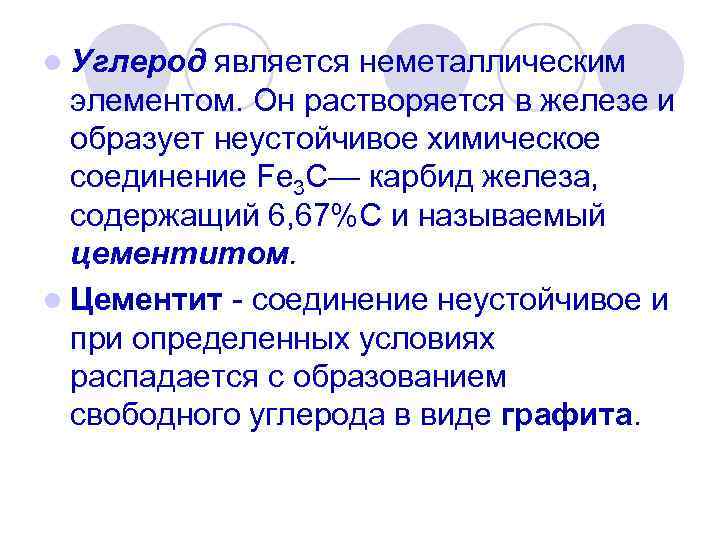 Углерод является неметаллическим элементом. Он растворяется в железе и образует неустойчивое химическое соединение $Fe_3C$— карбид железа, содержащий 6,67%С и называемый цементитом.

Цементит - соединение неустойчивое и при определенных условиях распадается с образованием свободного углерода в виде графита.